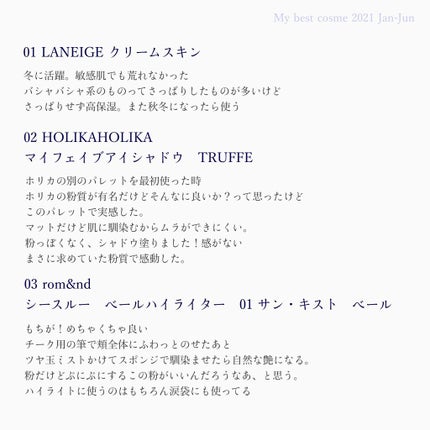 My best cosme 2021 Jan-Jun

01 LANEIGE クリームスキン

冬に活躍。敏感肌でも荒れなかった
バシャバシャ系のものってさっぱりしたものが多いけど
さっぱりせず高保湿。また秋冬になったら使う

02 HOLIKAHOLIKA
マイフェイブアイシャドウ　TRUFFE

ホリカの別のパレットを最初使った時
ホリカの粉質が有名だけどそんなに良いか？って思ったけど
このパレットで実感した。
マットだけど肌に馴染むからムラができにくい。
粉っぽくなく、シャドウ塗りました！感がない
まさに求めていた粉質で感動した。

03 rom&nd
シースルー　ベールハイライター　01 サン・キスト　ベール

もちが！めちゃくちゃ良い
チーク用の筆で頬全体にふわっとのせたあと
ツヤ玉ミストかけてスポンジで馴染ませたら自然な艶になる。
粉だけどぷにぷにするこの粉がいいんだろうなあ、と思う。
ハイライトに使うのはもちろん涙袋にも使ってる